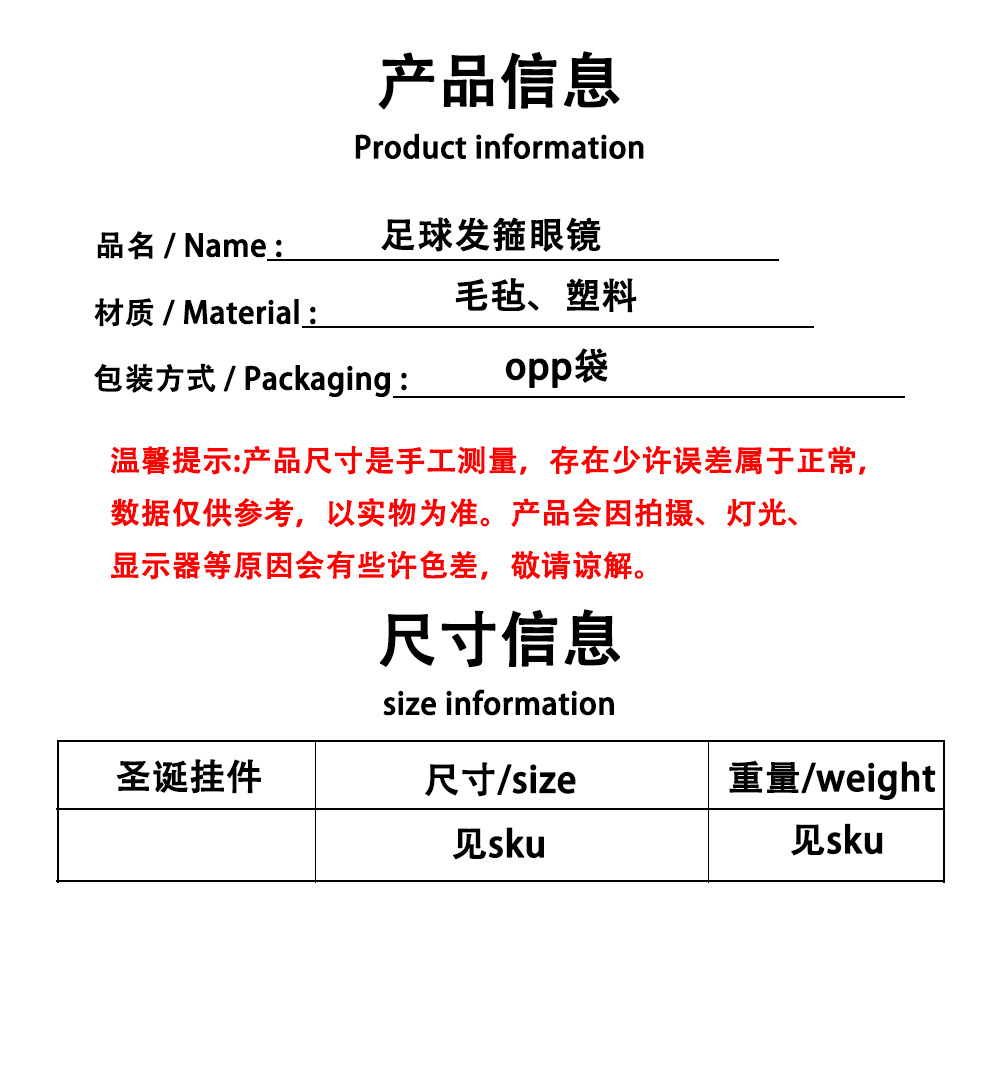 产品信息
Product information

品名 / Name : 足球发箍眼镜

材质 / Material : 毛毡、塑料

包装方式 / Packaging : opp袋

温馨提示:产品尺寸是手工测量，存在少许误差属于正常，数据仅供参考，以实物为准。产品会因拍摄、灯光、显示器等原因会有些许色差，敬请谅解。

尺寸信息
size information

| 圣诞挂件 | 尺寸/size | 重量/weight |
|---|---|---|
| | 见sku | 见sku |